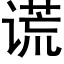 谎